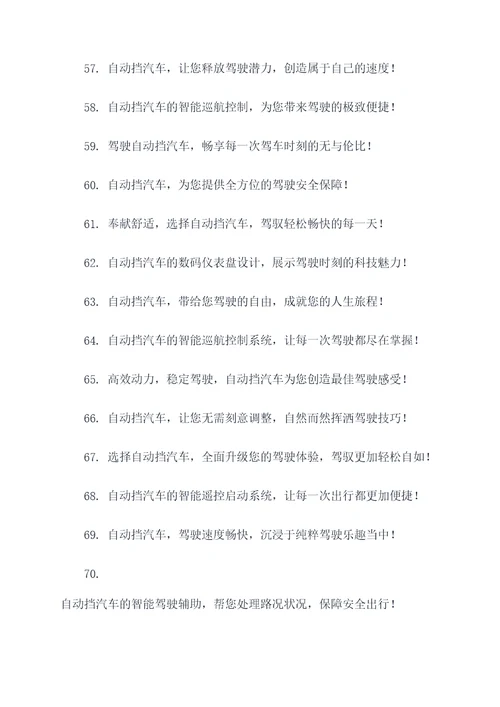 57. 自动挡汽车，让您释放驾驶潜力，创造属于自己的速度！

58. 自动挡汽车的智能巡航控制，为您带来驾驶的极致便捷！

59. 驾驶自动挡汽车，畅享每一次驾车时刻的无与伦比！

60. 自动挡汽车，为您提供全方位的驾驶安全保障！

61. 奉献舒适，选择自动挡汽车，驾驭轻松畅快的每一天！

62. 自动挡汽车的数码仪表盘设计，展示驾驶时刻的科技魅力！

63. 自动挡汽车，带给您驾驶的自由，成就您的人生旅程！

64. 自动挡汽车的智能巡航控制系统，让每一次驾驶都尽在掌握！

65. 高效动力，稳定驾驶，自动挡汽车为您创造最佳驾驶感受！

66. 自动挡汽车，让您无需刻意调整，自然而然挥洒驾驶技巧！

67. 选择自动挡汽车，全面升级您的驾驶体验，驾驭更加轻松自如！

68. 自动挡汽车的智能遥控启动系统，让每一次出行都更加便捷！

69. 自动挡汽车，驾驶速度畅快，沉浸于纯粹驾驶乐趣当中！

70.

自动挡汽车的智能驾驶辅助，帮您处理路况状况，保障安全出行！